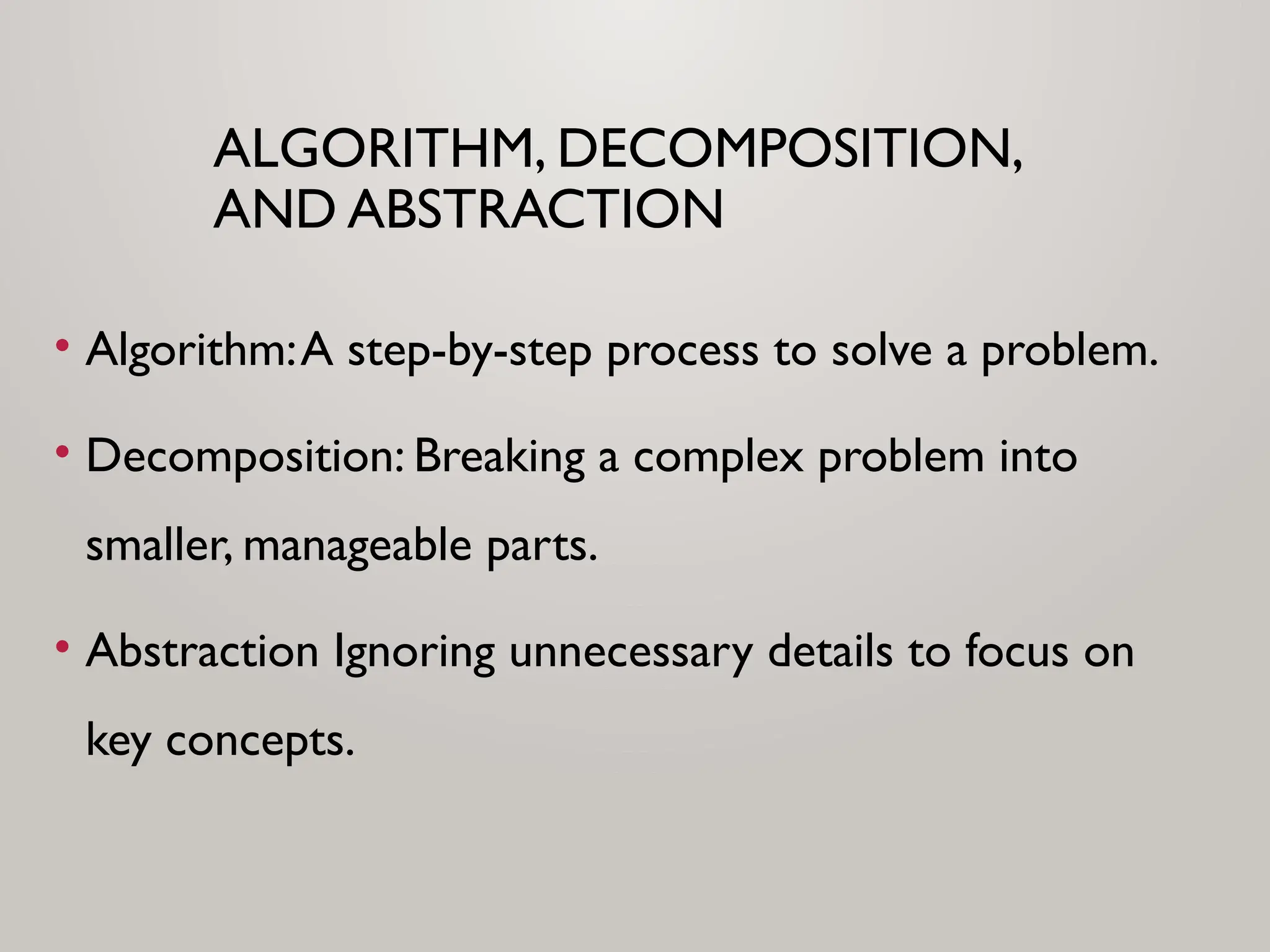 ALGORITHM, DECOMPOSITION, AND ABSTRACTION

• Algorithm: A step-by-step process to solve a problem.

• Decomposition: Breaking a complex problem into smaller, manageable parts.

• Abstraction Ignoring unnecessary details to focus on key concepts.